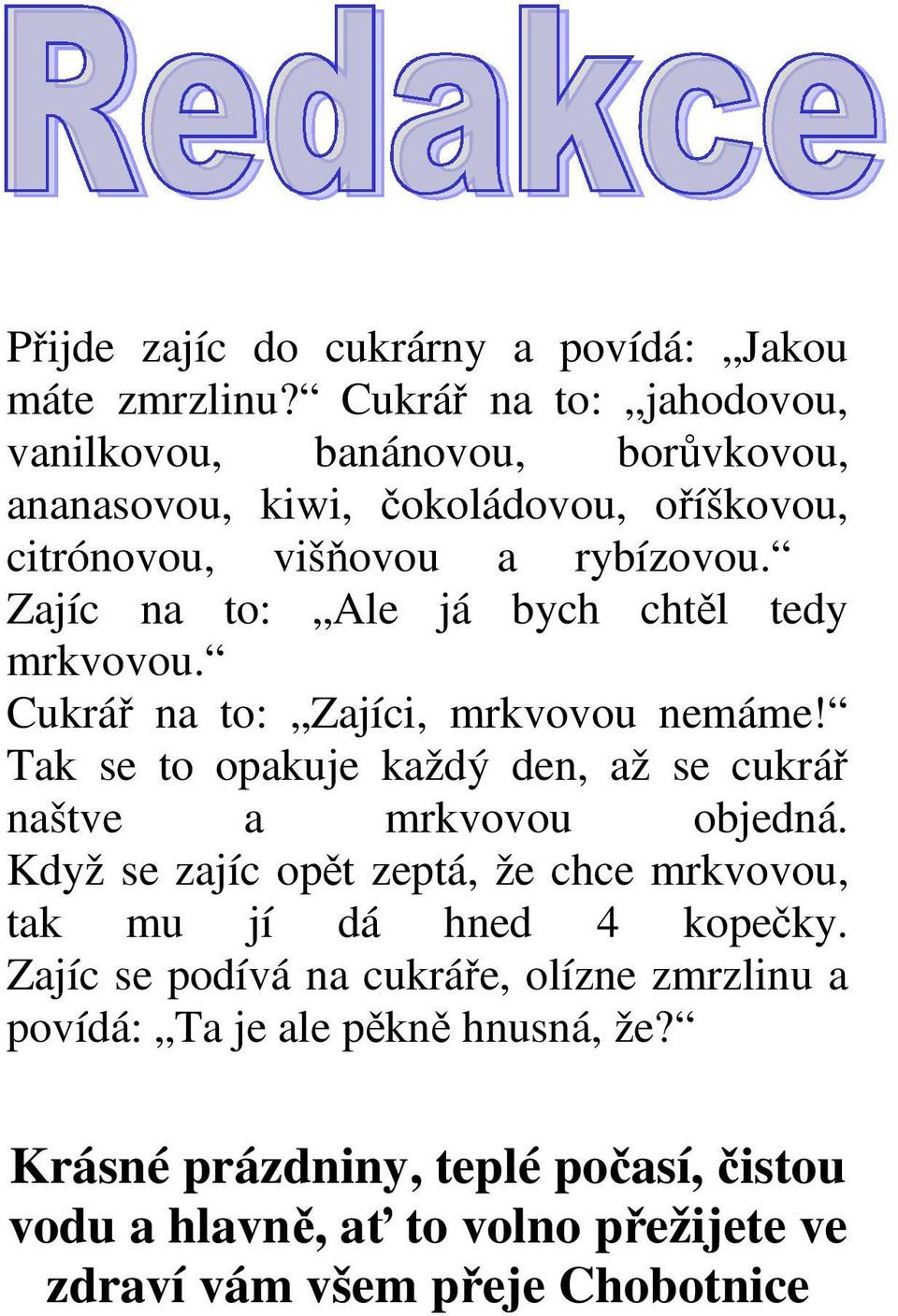 Redakce

Přijde zajíc do cukrárny a povídá: „Jakou máte zmrzlinu?“ Cukrář na to: „jahodovou, vanilkovou, banánovou, borůvkovou, ananasovou, kiwi, čokoládovou, oříškovou, citrónovou, višňovou a rybízovou.“ Zajíc na to: „Ale já bych chtěl tedy mrkvovou.“
Cukrář na to: „Zajíci, mrkvovou nemáme!“ Tak se to opakuje každý den, až se cukrář naštve a mrkvovou objedná. Když se zajíc opět zeptá, že chce mrkvovou, tak mu jí dá hned 4 kopečky. Zajíc se podívá na cukráře, olízne zmrzlinu a povídá: „Ta je ale pěkně hnusná, že?“

Krásné prázdniny, teplé počasí, čistou vodu a hlavně, ať to volno přežijete ve zdraví vám všem přeje Chobotnice